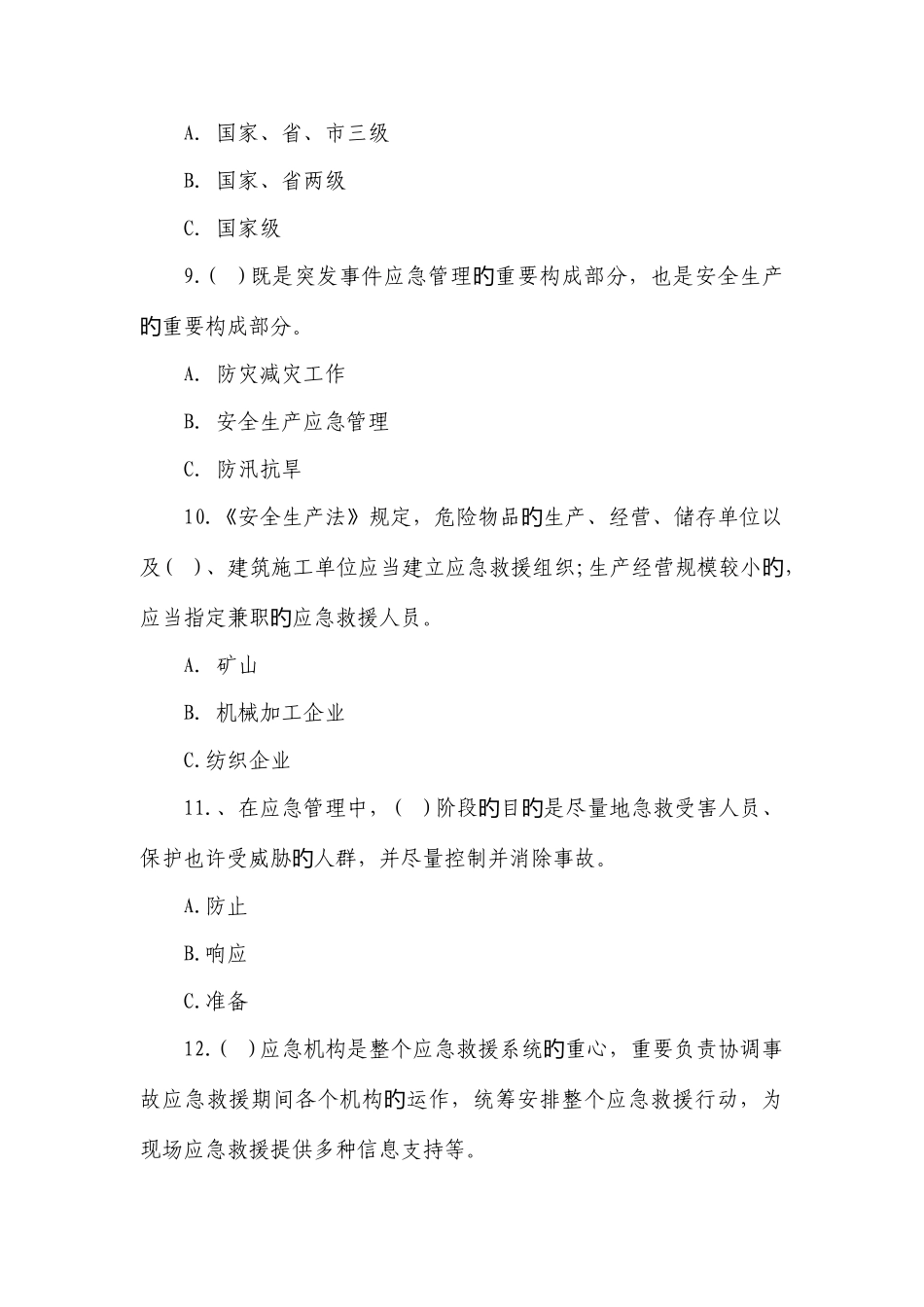 A. 国家、省、市三级

B. 国家、省两级

C. 国家级

9.( )既是突发事件应急管理的重要构成部分，也是安全生产的重要构成部分。

A. 防灾减灾工作

B. 安全生产应急管理

C. 防汛抗旱

10.《安全生产法》规定，危险物品的生产、经营、储存单位以及( )、建筑施工单位应当建立应急救援组织;生产经营规模较小的，应当指定兼职的应急救援人员。

A. 矿山

B. 机械加工企业

C.纺织企业

11.、在应急管理中，( )阶段的目的是尽量地急救受害人员、保护也许受威胁的人群，并尽量控制并消除事故。

A.防止

B.响应

C.准备

12.( )应急机构是整个应急救援系统的重心，重要负责协调事故应急救援期间各个机构的运作，统筹安排整个应急救援行动，为现场应急救援提供多种信息支持等。